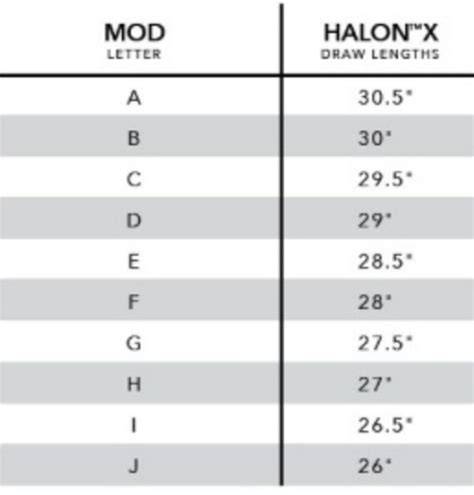 | MOD LETTER | HALON™X DRAW LENGTHS |
|---|---|
| A | 30.5" |
| B | 30" |
| C | 29.5" |
| D | 29" |
| E | 28.5" |
| F | 28" |
| G | 27.5" |
| H | 27" |
| I | 26.5" |
| J | 26" |